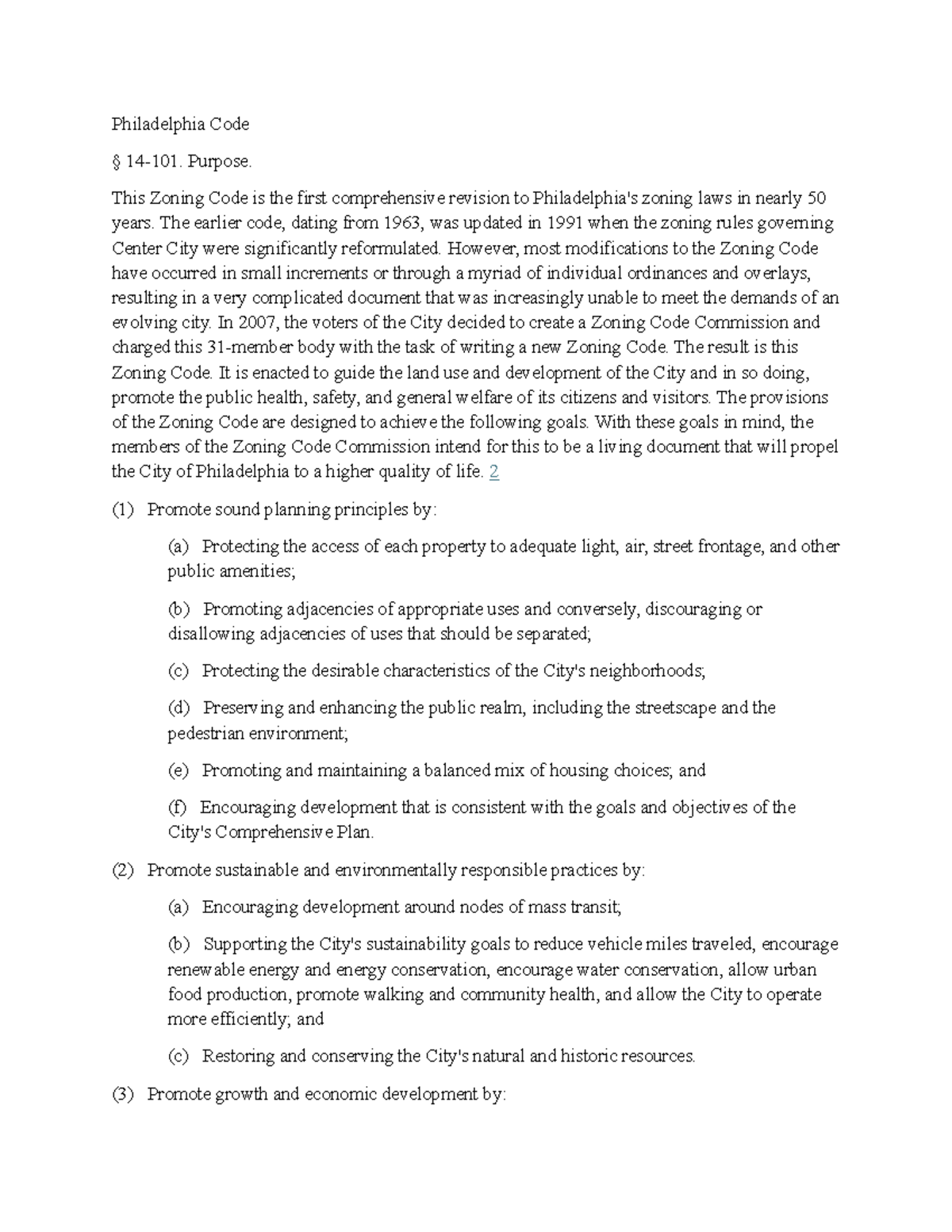 Philadelphia Code

§ 14-101. Purpose.

This Zoning Code is the first comprehensive revision to Philadelphia's zoning laws in nearly 50 years. The earlier code, dating from 1963, was updated in 1991 when the zoning rules governing Center City were significantly reformulated. However, most modifications to the Zoning Code have occurred in small increments or through a myriad of individual ordinances and overlays, resulting in a very complicated document that was increasingly unable to meet the demands of an evolving city. In 2007, the voters of the City decided to create a Zoning Code Commission and charged this 31-member body with the task of writing a new Zoning Code. The result is this Zoning Code. It is enacted to guide the land use and development of the City and in so doing, promote the public health, safety, and general welfare of its citizens and visitors. The provisions of the Zoning Code are designed to achieve the following goals. With these goals in mind, the members of the Zoning Code Commission intend for this to be a living document that will propel the City of Philadelphia to a higher quality of life. 2

(1) Promote sound planning principles by:

(a) Protecting the access of each property to adequate light, air, street frontage, and other public amenities;

(b) Promoting adjacencies of appropriate uses and conversely, discouraging or disallowing adjacencies of uses that should be separated;

(c) Protecting the desirable characteristics of the City's neighborhoods;

(d) Preserving and enhancing the public realm, including the streetscape and the pedestrian environment;

(e) Promoting and maintaining a balanced mix of housing choices; and

(f) Encouraging development that is consistent with the goals and objectives of the City's Comprehensive Plan.

(2) Promote sustainable and environmentally responsible practices by:

(a) Encouraging development around nodes of mass transit;

(b) Supporting the City's sustainability goals to reduce vehicle miles traveled, encourage renewable energy and energy conservation, encourage water conservation, allow urban food production, promote walking and community health, and allow the City to operate more efficiently; and

(c) Restoring and conserving the City's natural and historic resources.

(3) Promote growth and economic development by: